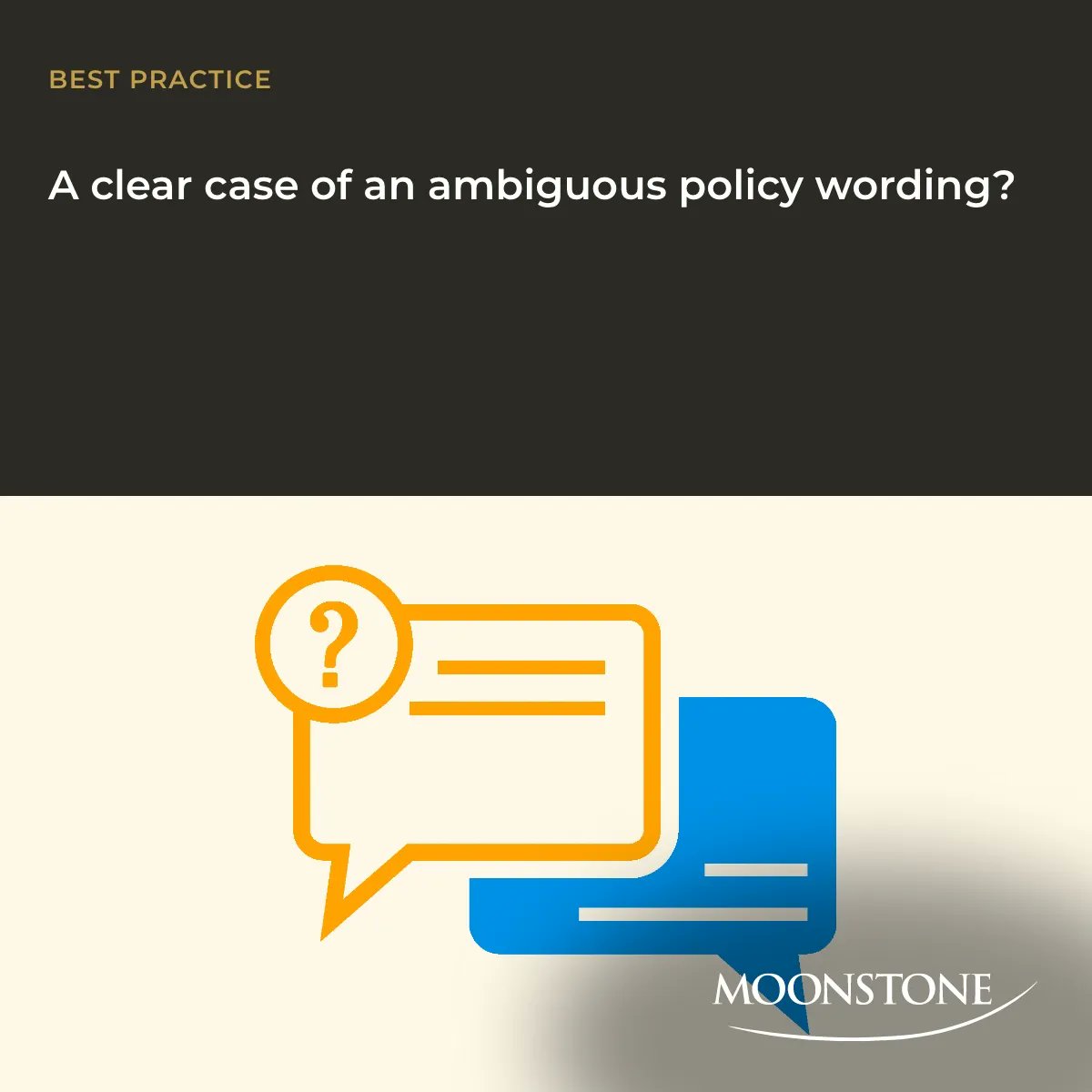 BEST PRACTICE

A clear case of an ambiguous policy wording?

?

MOONSTONE